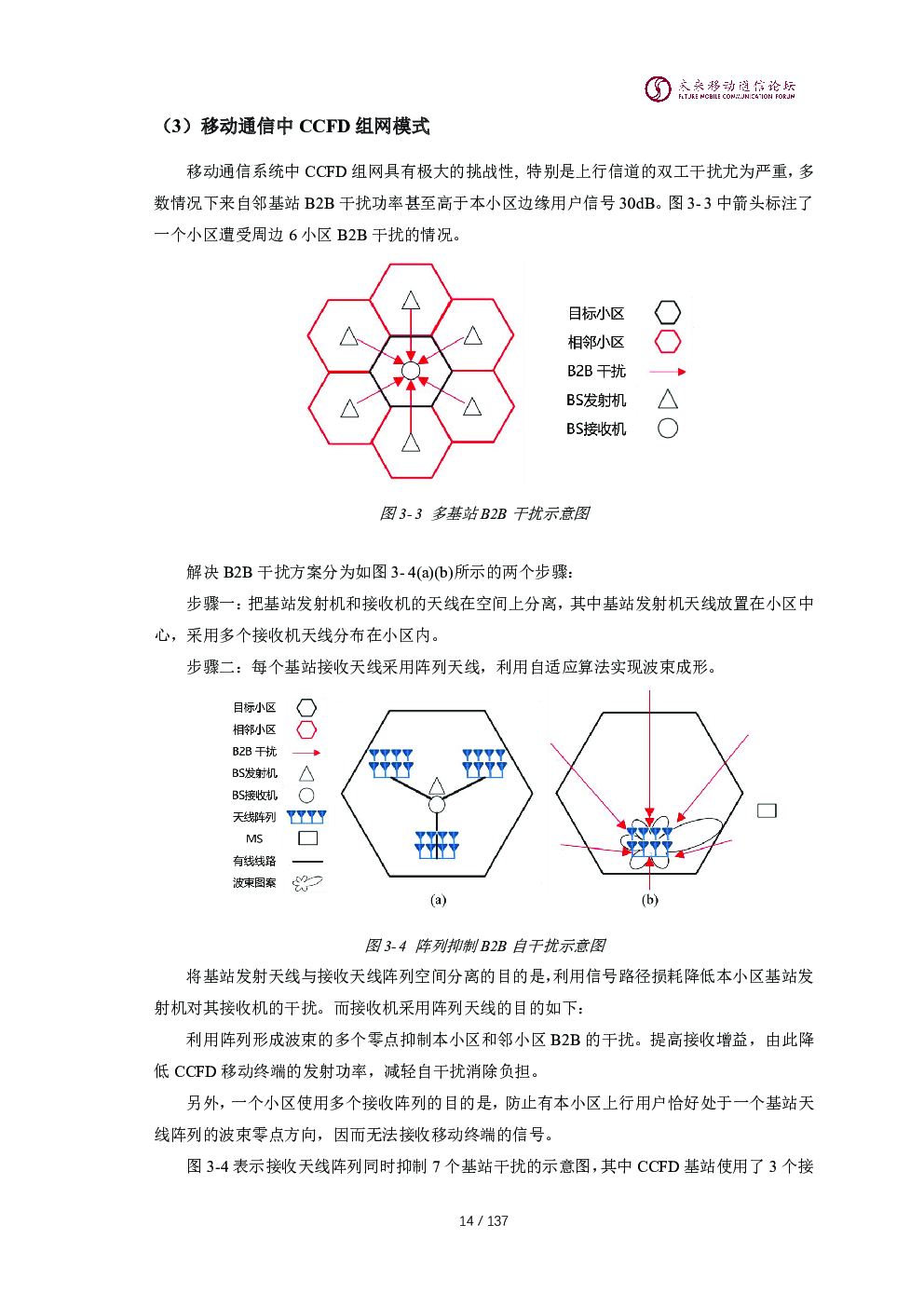 未来移动通信论坛
FUTURE MOBILE COMMUNICATION FORUM

（3）移动通信中 CCFD 组网模式

移动通信系统中 CCFD 组网具有极大的挑战性，特别是上行信道的双工干扰尤为严重，多数情况下来自邻基站 B2B 干扰功率甚至高于本小区边缘用户信号 30dB。图 3-3 中箭头标注了一个小区遭受周边 6 小区 B2B 干扰的情况。

目标小区
相邻小区
B2B 干扰
BS发射机
BS接收机

图 3-3 多基站 B2B 干扰示意图

解决 B2B 干扰方案分为如图 3-4(a)(b)所示的两个步骤：

步骤一：把基站发射机和接收机的天线在空间上分离，其中基站发射机天线放置在小区中心，采用多个接收机天线分布在小区内。

步骤二：每个基站接收天线采用阵列天线，利用自适应算法实现波束成形。

目标小区
相邻小区
B2B 干扰
BS发射机
BS接收机
天线阵列
MS
有线线路
波束图案

(a)
(b)

图 3-4 阵列抑制 B2B 自干扰示意图

将基站发射天线与接收天线阵列空间分离的目的是，利用信号路径损耗降低本小区基站发射机对其接收机的干扰。而接收机采用阵列天线的目的如下：

利用阵列形成波束的多个零点抑制本小区和邻小区 B2B 的干扰。提高接收增益，由此降低 CCFD 移动终端的发射功率，减轻自干扰消除负担。

另外，一个小区使用多个接收阵列的目的是，防止有本小区上行用户恰好处于一个基站天线阵列的波束零点方向，因而无法接收移动终端的信号。

图 3-4 表示接收天线阵列同时抑制 7 个基站干扰的示意图，其中 CCFD 基站使用了 3 个接

14 / 137